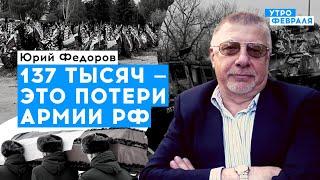 УТРО ФЕВРАЛЯ

Юрий Федоров

137 ТЫСЯЧ – ЭТО ПОТЕРИ АРМИИ РФ